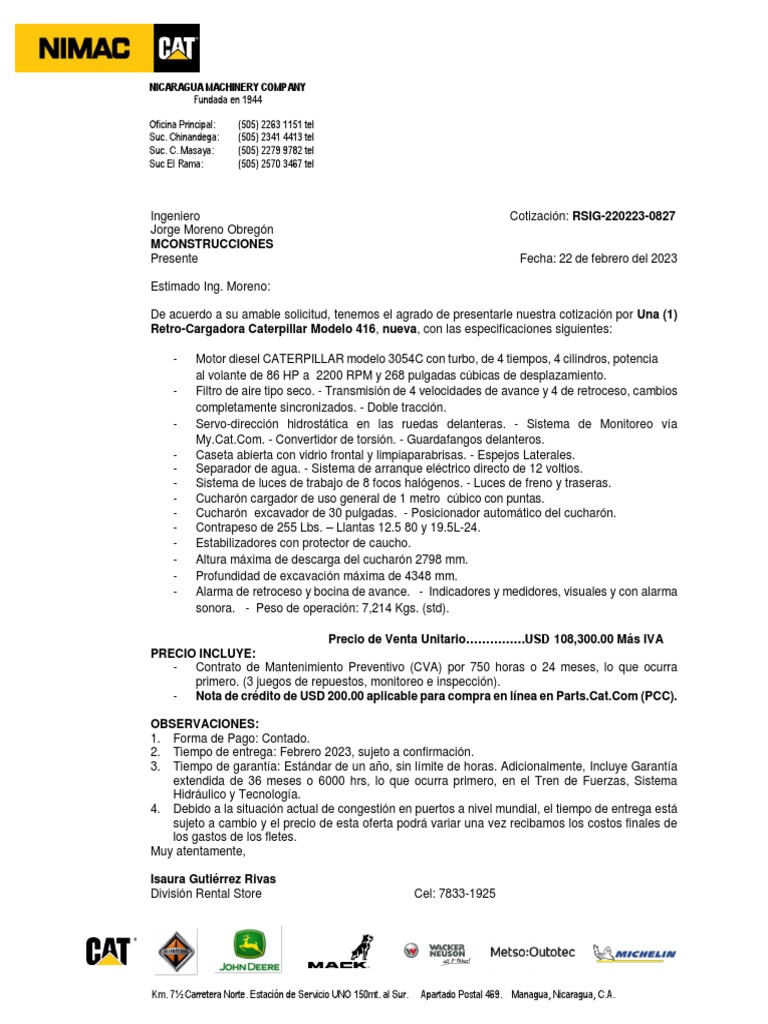 NIMAC CAT

NICARAGUA MACHINERY COMPANY
Fundada en 1944

Oficina Principal: (505) 2263 1151 tel
Suc. Chinandega: (505) 2341 4413 tel
Suc. C. Masaya: (505) 2279 9782 tel
Suc El Rama: (505) 2570 3467 tel

Ingeniero
Jorge Moreno Obregón
MCONSTRUCCIONES
Presente

Cotización: RSIG-220223-0827

Fecha: 22 de febrero del 2023

Estimado Ing. Moreno:

De acuerdo a su amable solicitud, tenemos el agrado de presentarle nuestra cotización por Una (1) Retro-Cargadora Caterpillar Modelo 416, nueva, con las especificaciones siguientes:

- Motor diesel CATERPILLAR modelo 3054C con turbo, de 4 tiempos, 4 cilindros, potencia al volante de 86 HP a 2200 RPM y 268 pulgadas cúbicas de desplazamiento.
- Filtro de aire tipo seco. - Transmisión de 4 velocidades de avance y 4 de retroceso, cambios completamente sincronizados. - Doble tracción.
- Servo-dirección hidrostática en las ruedas delanteras. - Sistema de Monitoreo vía My.Cat.Com. - Convertidor de torsión. - Guardafangos delanteros.
- Caseta abierta con vidrio frontal y limpiaparabrisas. - Espejos Laterales.
- Separador de agua. - Sistema de arranque eléctrico directo de 12 voltios.
- Sistema de luces de trabajo de 8 focos halógenos. - Luces de freno y traseras.
- Cucharón cargador de uso general de 1 metro cúbico con puntas.
- Cucharón excavador de 30 pulgadas. - Posicionador automático del cucharón.
- Contrapeso de 255 Lbs. – Llantas 12.5 80 y 19.5L-24.
- Estabilizadores con protector de caucho.
- Altura máxima de descarga del cucharón 2798 mm.
- Profundidad de excavación máxima de 4348 mm.
- Alarma de retroceso y bocina de avance. - Indicadores y medidores, visuales y con alarma sonora. - Peso de operación: 7,214 Kgs. (std).

Precio de Venta Unitario……………USD 108,300.00 Más IVA

PRECIO INCLUYE:
- Contrato de Mantenimiento Preventivo (CVA) por 750 horas o 24 meses, lo que ocurra primero. (3 juegos de repuestos, monitoreo e inspección).
- Nota de crédito de USD 200.00 aplicable para compra en línea en Parts.Cat.Com (PCC).

OBSERVACIONES:
1. Forma de Pago: Contado.
2. Tiempo de entrega: Febrero 2023, sujeto a confirmación.
3. Tiempo de garantía: Estándar de un año, sin límite de horas. Adicionalmente, Incluye Garantía extendida de 36 meses o 6000 hrs, lo que ocurra primero, en el Tren de Fuerzas, Sistema Hidráulico y Tecnología.
4. Debido a la situación actual de congestión en puertos a nivel mundial, el tiempo de entrega está sujeto a cambio y el precio de esta oferta podrá variar una vez recibamos los costos finales de los gastos de los fletes.

Muy atentamente,

Isaura Gutiérrez Rivas
División Rental Store

Cel: 7833-1925

CAT JOHN DEERE MACK WACKER NEUSON Metso:Outotec MICHELIN

Km. 7½ Carretera Norte. Estación de Servicio UNO 150mt. al Sur. Apartado Postal 469. Managua, Nicaragua, C.A.